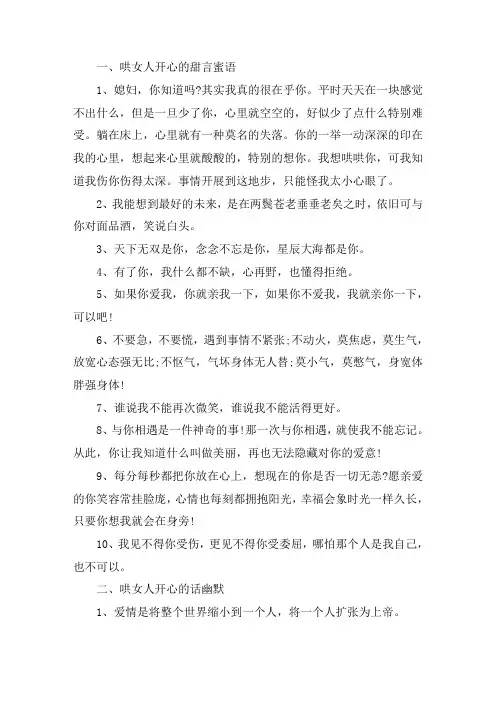 一、哄女人开心的甜言蜜语

1、媳妇，你知道吗?其实我真的很在乎你。平时天天在一块感觉不出什么，但是一旦少了你，心里就空空的，好似少了点什么特别难受。躺在床上，心里就有一种莫名的失落。你的一举一动深深的印在我的心里，想起来心里就酸酸的，特别的想你。我想哄哄你，可我知道我伤你伤得太深。事情开展到这地步，只能怪我太小心眼了。

2、我能想到最好的未来，是在两鬓苍老垂垂老矣之时，依旧可与你对面品酒，笑说白头。

3、天下无双是你，念念不忘是你，星辰大海都是你。

4、有了你，我什么都不缺，心再野，也懂得拒绝。

5、如果你爱我，你就亲我一下，如果你不爱我，我就亲你一下，可以吧!

6、不要急，不要慌，遇到事情不紧张;不动火，莫焦虑，莫生气，放宽心态强无比;不怄气，气坏身体无人替;莫小气，莫憋气，身宽体胖强身体!

7、谁说我不能再次微笑，谁说我不能活得更好。

8、与你相遇是一件神奇的事!那一次与你相遇，就使我不能忘记。从此，你让我知道什么叫做美丽，再也无法隐藏对你的爱意!

9、每分每秒都把你放在心上，想现在的你是否一切无恙?愿亲爱的你笑容常挂脸庞，心情也每刻都拥抱阳光，幸福会象时光一样久长，只要你想我就会在身旁!

10、我见不得你受伤，更见不得你受委屈，哪怕那个人是我自己，也不可以。

二、哄女人开心的话幽默

1、爱情是将整个世界缩小到一个人，将一个人扩张为上帝。